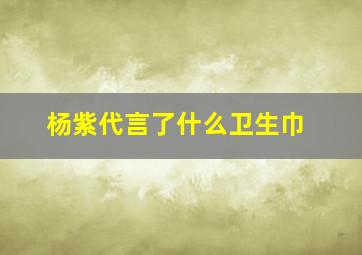 杨紫代言了什么卫生巾